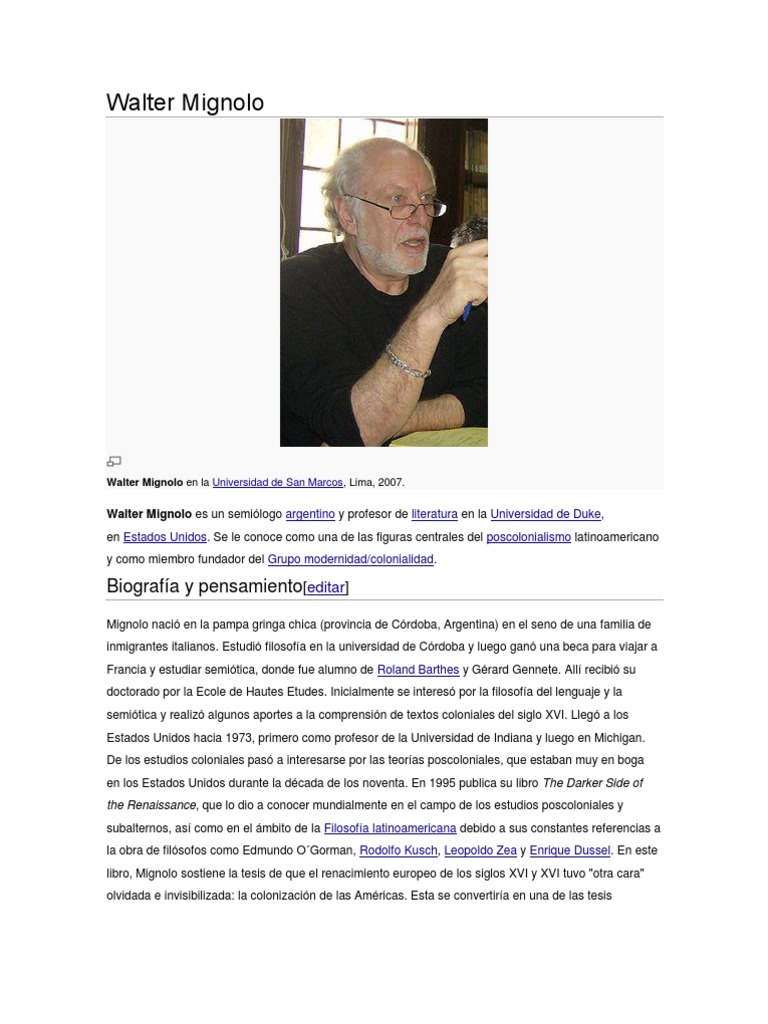 Walter Mignolo

Walter Mignolo en la Universidad de San Marcos, Lima, 2007.

Walter Mignolo es un semiólogo argentino y profesor de literatura en la Universidad de Duke, en Estados Unidos. Se le conoce como una de las figuras centrales del poscolonialismo latinoamericano y como miembro fundador del Grupo modernidad/colonialidad.

Biografía y pensamiento[editar]

Mignolo nació en la pampa gringa chica (provincia de Córdoba, Argentina) en el seno de una familia de inmigrantes italianos. Estudió filosofía en la universidad de Córdoba y luego ganó una beca para viajar a Francia y estudiar semiótica, donde fue alumno de Roland Barthes y Gérard Gennete. Allí recibió su doctorado por la Ecole de Hautes Etudes. Inicialmente se interesó por la filosofía del lenguaje y la semiótica y realizó algunos aportes a la comprensión de textos coloniales del siglo XVI. Llegó a los Estados Unidos hacia 1973, primero como profesor de la Universidad de Indiana y luego en Michigan. De los estudios coloniales pasó a interesarse por las teorías poscoloniales, que estaban muy en boga en los Estados Unidos durante la década de los noventa. En 1995 publica su libro The Darker Side of the Renaissance, que lo dio a conocer mundialmente en el campo de los estudios poscoloniales y subalternos, así como en el ámbito de la Filosofía latinoamericana debido a sus constantes referencias a la obra de filósofos como Edmundo O´Gorman, Rodolfo Kusch, Leopoldo Zea y Enrique Dussel. En este libro, Mignolo sostiene la tesis de que el renacimiento europeo de los siglos XVI y XVI tuvo "otra cara" olvidada e invisibilizada: la colonización de las Américas. Esta se convertiría en una de las tesis